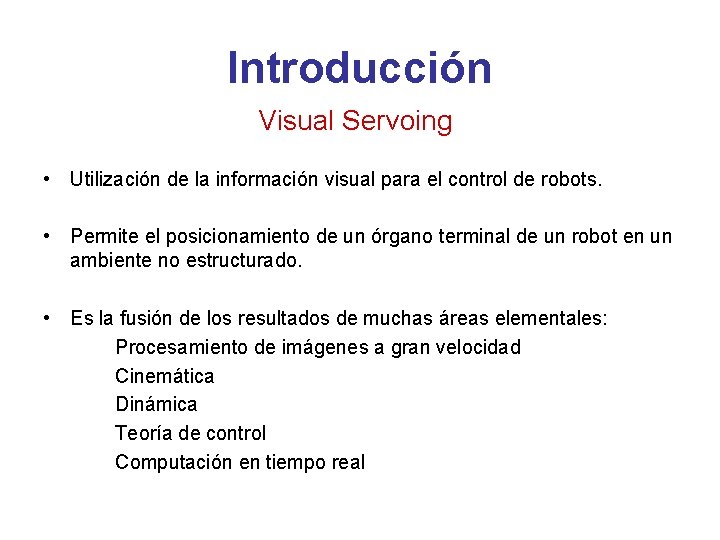 Introducción

Visual Servoing

• Utilización de la información visual para el control de robots.

• Permite el posicionamiento de un órgano terminal de un robot en un ambiente no estructurado.

• Es la fusión de los resultados de muchas áreas elementales:

Procesamiento de imágenes a gran velocidad

Cinemática

Dinámica

Teoría de control

Computación en tiempo real